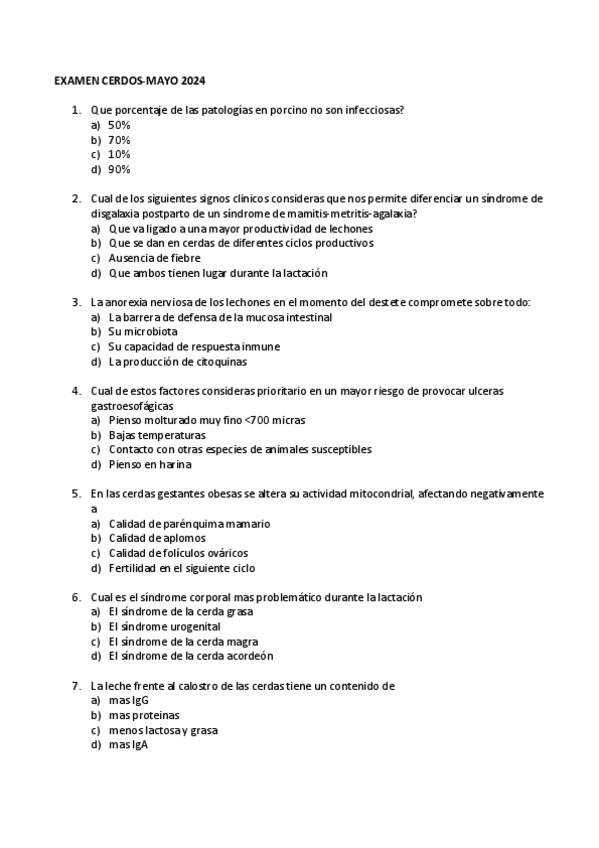 EXAMEN CERDOS-MAYO 2024

1. Que porcentaje de las patologías en porcino no son infecciosas?
a) 50%
b) 70%
c) 10%
d) 90%

2. Cual de los siguientes signos clinicos consideras que nos permite diferenciar un síndrome de disgalaxia postparto de un síndrome de mamitis-metritis-agalaxia?
a) Que va ligado a una mayor productividad de lechones
b) Que se dan en cerdas de diferentes ciclos productivos
c) Ausencia de fiebre
d) Que ambos tienen lugar durante la lactación

3. La anorexia nerviosa de los lechones en el momento del destete compromete sobre todo:
a) La barrera de defensa de la mucosa intestinal
b) Su microbiota
c) Su capacidad de respuesta inmune
d) La producción de citoquinas

4. Cual de estos factores consideras prioritario en un mayor riesgo de provocar ulceras gastroesofágicas
a) Pienso molturado muy fino <700 micras
b) Bajas temperaturas
c) Contacto con otras especies de animales susceptibles
d) Pienso en harina

5. En las cerdas gestantes obesas se altera su actividad mitocondrial, afectando negativamente a
a) Calidad de parénquima mamario
b) Calidad de aplomos
c) Calidad de folículos ováricos
d) Fertilidad en el siguiente ciclo

6. Cual es el síndrome corporal mas problemático durante la lactación
a) El síndrome de la cerda grasa
b) El síndrome urogenital
c) El síndrome de la cerda magra
d) El síndrome de la cerda acordeón

7. La leche frente al calostro de las cerdas tiene un contenido de
a) mas IgG
b) mas proteinas
c) menos lactosa y grasa
d) mas IgA